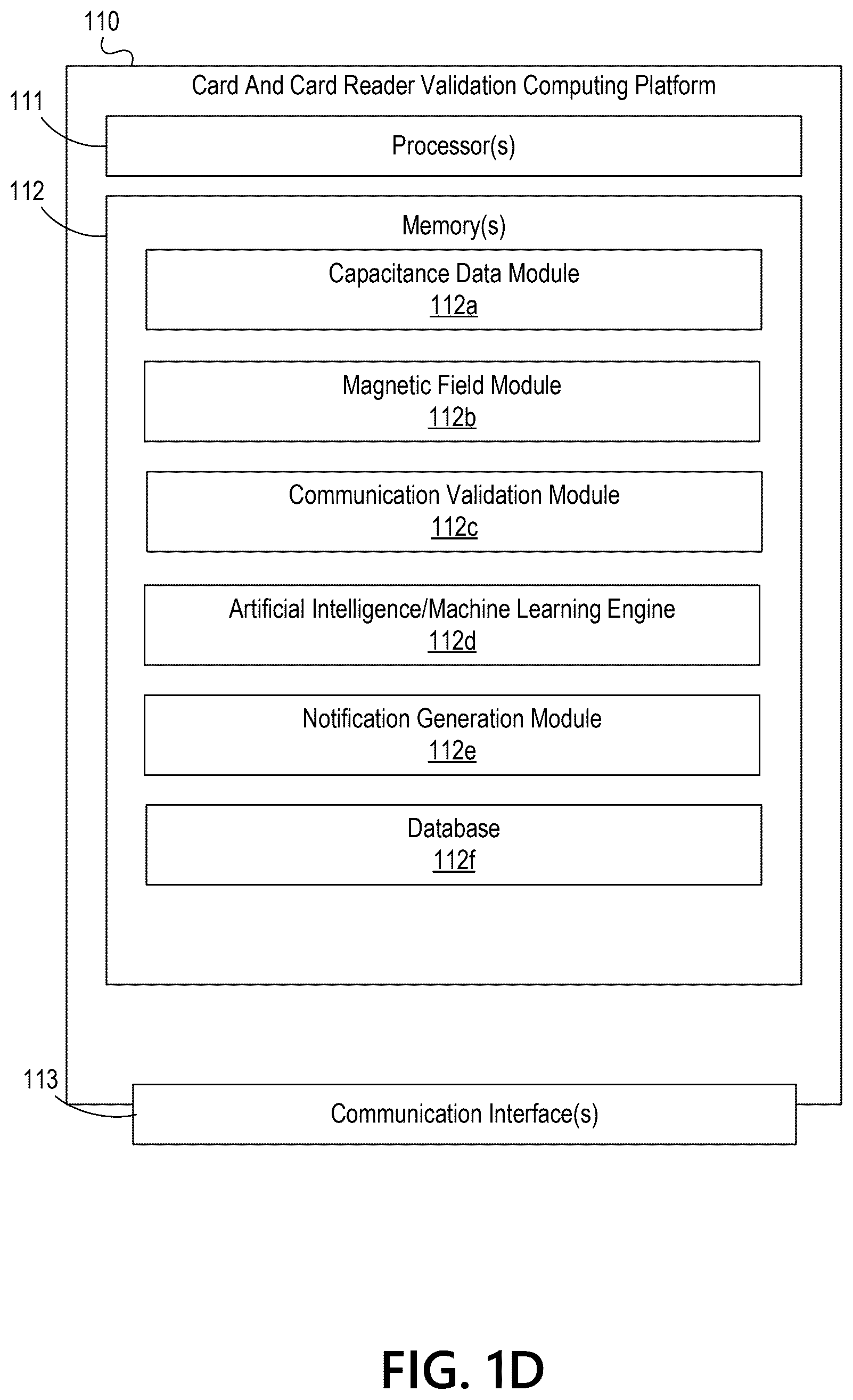 110

Card And Card Reader Validation Computing Platform

111

Processor(s)

112

Memory(s)

Capacitance Data Module
112a

Magnetic Field Module
112b

Communication Validation Module
112c

Artificial Intelligence/Machine Learning Engine
112d

Notification Generation Module
112e

Database
112f

113

Communication Interface(s)

FIG. 1D